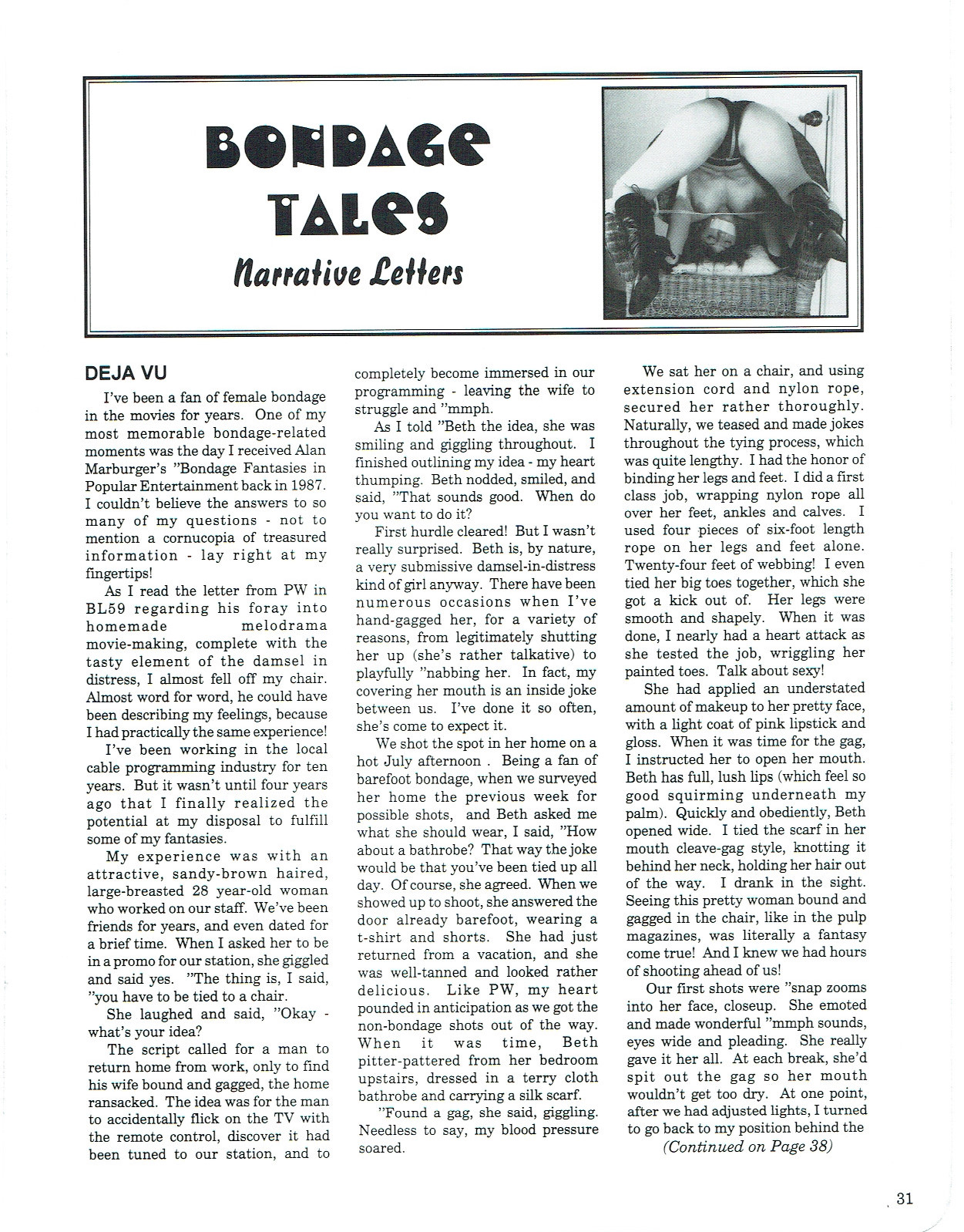 BONDAGE TALES
Narrative Letters

DEJA VU

I've been a fan of female bondage in the movies for years. One of my most memorable bondage-related moments was the day I received Alan Marburger's "Bondage Fantasies in Popular Entertainment back in 1987. I couldn't believe the answers to so many of my questions - not to mention a cornucopia of treasured information - lay right at my fingertips!

As I read the letter from PW in BL59 regarding his foray into homemade melodrama movie-making, complete with the tasty element of the damsel in distress, I almost fell off my chair. Almost word for word, he could have been describing my feelings, because I had practically the same experience!

I've been working in the local cable programming industry for ten years. But it wasn't until four years ago that I finally realized the potential at my disposal to fulfill some of my fantasies.

My experience was with an attractive, sandy-brown haired, large-breasted 28 year-old woman who worked on our staff. We've been friends for years, and even dated for a brief time. When I asked her to be in a promo for our station, she giggled and said yes. "The thing is, I said, "you have to be tied to a chair.

She laughed and said, "Okay - what's your idea?

The script called for a man to return home from work, only to find his wife bound and gagged, the home ransacked. The idea was for the man to accidentally flick on the TV with the remote control, discover it had been tuned to our station, and to completely become immersed in our programming - leaving the wife to struggle and "mmph.

As I told "Beth the idea, she was smiling and giggling throughout. I finished outlining my idea - my heart thumping. Beth nodded, smiled, and said, "That sounds good. When do you want to do it?

First hurdle cleared! But I wasn't really surprised. Beth is, by nature, a very submissive damsel-in-distress kind of girl anyway. There have been numerous occasions when I've hand-gagged her, for a variety of reasons, from legitimately shutting her up (she's rather talkative) to playfully "nabbing her. In fact, my covering her mouth is an inside joke between us. I've done it so often, she's come to expect it.

We shot the spot in her home on a hot July afternoon . Being a fan of barefoot bondage, when we surveyed her home the previous week for possible shots, and Beth asked me what she should wear, I said, "How about a bathrobe? That way the joke would be that you've been tied up all day. Of course, she agreed. When we showed up to shoot, she answered the door already barefoot, wearing a t-shirt and shorts. She had just returned from a vacation, and she was well-tanned and looked rather delicious. Like PW, my heart pounded in anticipation as we got the non-bondage shots out of the way. When it was time, Beth pitter-pattered from her bedroom upstairs, dressed in a terry cloth bathrobe and carrying a silk scarf.

"Found a gag, she said, giggling. Needless to say, my blood pressure soared.

We sat her on a chair, and using extension cord and nylon rope, secured her rather thoroughly. Naturally, we teased and made jokes throughout the tying process, which was quite lengthy. I had the honor of binding her legs and feet. I did a first class job, wrapping nylon rope all over her feet, ankles and calves. I used four pieces of six-foot length rope on her legs and feet alone. Twenty-four feet of webbing! I even tied her big toes together, which she got a kick out of. Her legs were smooth and shapely. When it was done, I nearly had a heart attack as she tested the job, wriggling her painted toes. Talk about sexy!

She had applied an understated amount of makeup to her pretty face, with a light coat of pink lipstick and gloss. When it was time for the gag, I instructed her to open her mouth. Beth has full, lush lips (which feel so good squirming underneath my palm). Quickly and obediently, Beth opened wide. I tied the scarf in her mouth cleave-gag style, knotting it behind her neck, holding her hair out of the way. I drank in the sight. Seeing this pretty woman bound and gagged in the chair, like in the pulp magazines, was literally a fantasy come true! And I knew we had hours of shooting ahead of us!

Our first shots were "snap zooms into her face, closeup. She emoted and made wonderful "mmph sounds, eyes wide and pleading. She really gave it her all. At each break, she'd spit out the gag so her mouth wouldn't get too dry. At one point, after we had adjusted lights, I turned to go back to my position behind the

(Continued on Page 38)

31